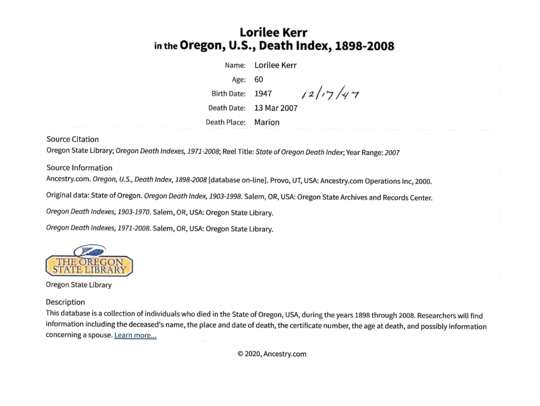 Lorilee Kerr
in the Oregon, U.S., Death Index, 1898-2008

Name: Lorilee Kerr
Age: 60
Birth Date: 1947 12/17/47
Death Date: 13 Mar 2007
Death Place: Marion

Source Citation
Oregon State Library; Oregon Death Indexes, 1971-2008; Reel Title: State of Oregon Death Index; Year Range: 2007

Source Information
Ancestry.com. Oregon, U.S., Death Index, 1898-2008 [database on-line]. Provo, UT, USA: Ancestry.com Operations Inc, 2000.

Original data: State of Oregon. Oregon Death Index, 1903-1998. Salem, OR, USA: Oregon State Archives and Records Center.

Oregon Death Indexes, 1903-1970. Salem, OR, USA: Oregon State Library.

Oregon Death Indexes, 1971-2008. Salem, OR, USA: Oregon State Library.

THE OREGON STATE LIBRARY

Oregon State Library

Description
This database is a collection of individuals who died in the State of Oregon, USA, during the years 1898 through 2008. Researchers will find information including the deceased's name, the place and date of death, the certificate number, the age at death, and possibly information concerning a spouse. Learn more...

© 2020, Ancestry.com